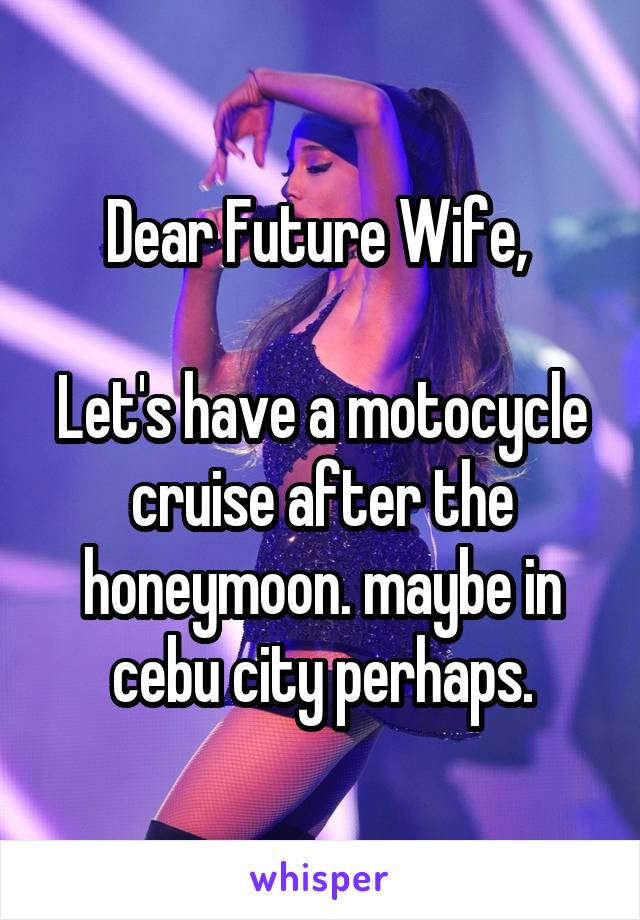 Dear Future Wife,

Let's have a motocycle cruise after the honeymoon. maybe in cebu city perhaps.

whisper